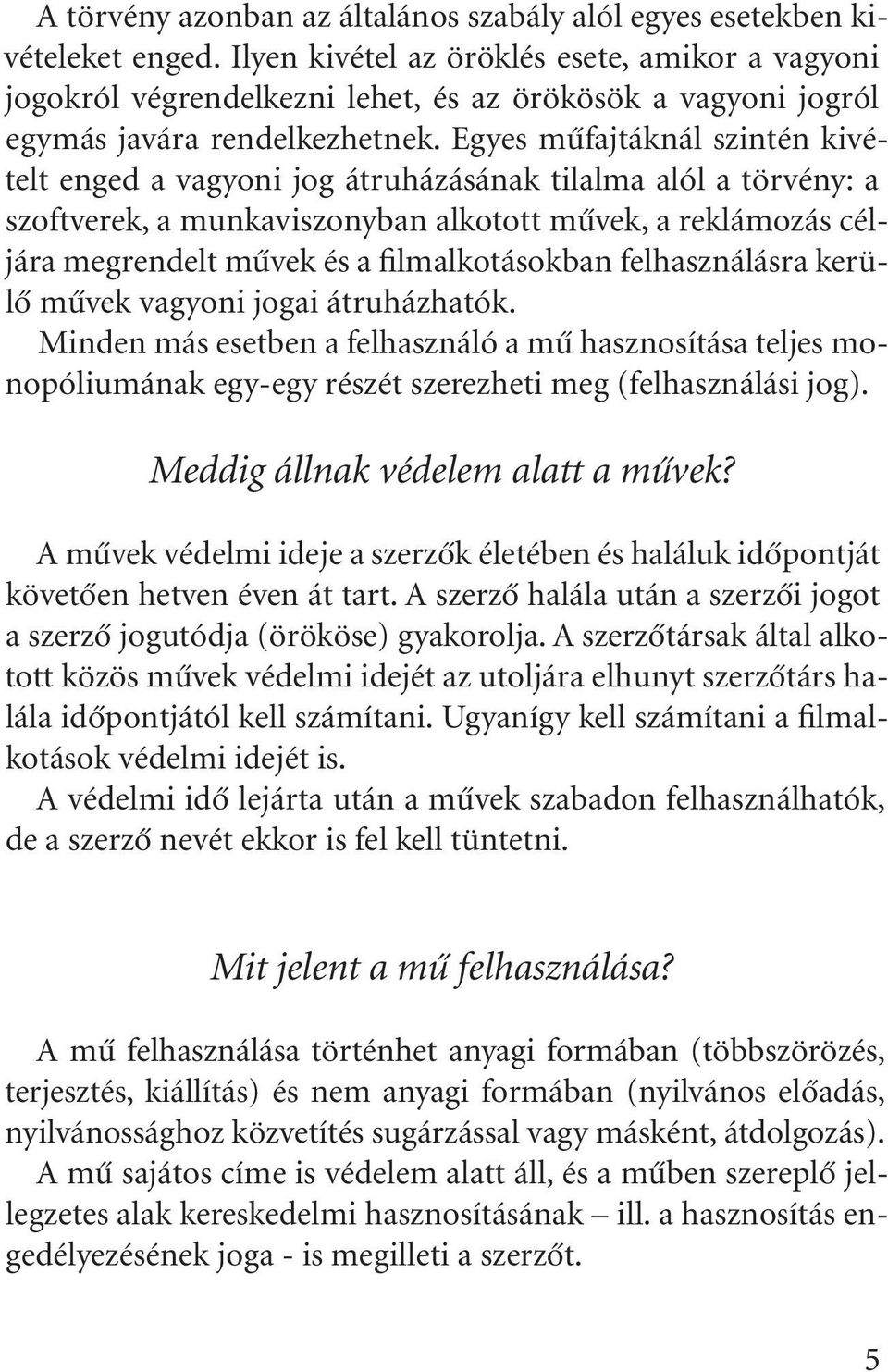 A törvény azonban az általános szabály alól egyes esetekben kivételeket enged. Ilyen kivétel az öröklés esete, amikor a vagyoni jogokról végrendelkezni lehet, és az örökösök a vagyoni jogról egymás javára rendelkezhetnek. Egyes műfajtáknál szintén kivételt enged a vagyoni jog átruházásának tilalma alól a törvény: a szoftverek, a munkaviszonyban alkotott művek, a reklámozás céljára megrendelt művek és a filmalkotásokban felhasználásra kerülő művek vagyoni jogai átruházhatók.
Minden más esetben a felhasználó a mű hasznosítása teljes monopóliumának egy-egy részét szerezheti meg (felhasználási jog).

Meddig állnak védelem alatt a művek?

A művek védelmi ideje a szerzők életében és haláluk időpontját követően hetven éven át tart. A szerző halála után a szerzői jogot a szerző jogutódja (örököse) gyakorolja. A szerzőtársak által alkotott közös művek védelmi idejét az utoljára elhunyt szerzőtárs halála időpontjától kell számítani. Ugyanígy kell számítani a filmalkotások védelmi idejét is.
A védelmi idő lejárta után a művek szabadon felhasználhatók, de a szerző nevét ekkor is fel kell tüntetni.

Mit jelent a mű felhasználása?

A mű felhasználása történhet anyagi formában (többszörözés, terjesztés, kiállítás) és nem anyagi formában (nyilvános előadás, nyilvánossághoz közvetítés sugárzással vagy másként, átdolgozás).
A mű sajátos címe is védelem alatt áll, és a műben szereplő jellegzetes alak kereskedelmi hasznosításának – ill. a hasznosítás engedélyezésének joga - is megilleti a szerzőt.

5